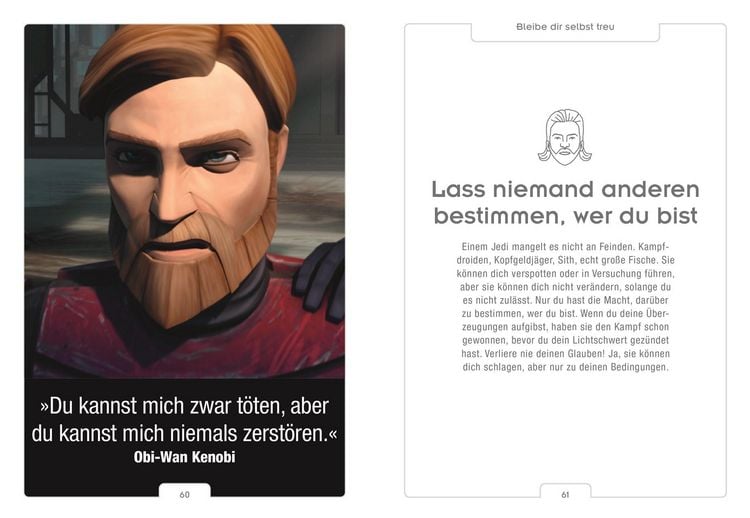 »Du kannst mich zwar töten, aber du kannst mich niemals zerstören.«
Obi-Wan Kenobi

60

Bleibe dir selbst treu

Lass niemand anderen bestimmen, wer du bist

Einem Jedi mangelt es nicht an Feinden. Kampfdroiden, Kopfgeldjäger, Sith, echt große Fische. Sie können dich verspotten oder in Versuchung führen, aber sie können dich nicht verändern, solange du es nicht zulässt. Nur du hast die Macht, darüber zu bestimmen, wer du bist. Wenn du deine Überzeugungen aufgibst, haben sie den Kampf schon gewonnen, bevor du dein Lichtschwert gezündet hast. Verliere nie deinen Glauben! Ja, sie können dich schlagen, aber nur zu deinen Bedingungen.

61